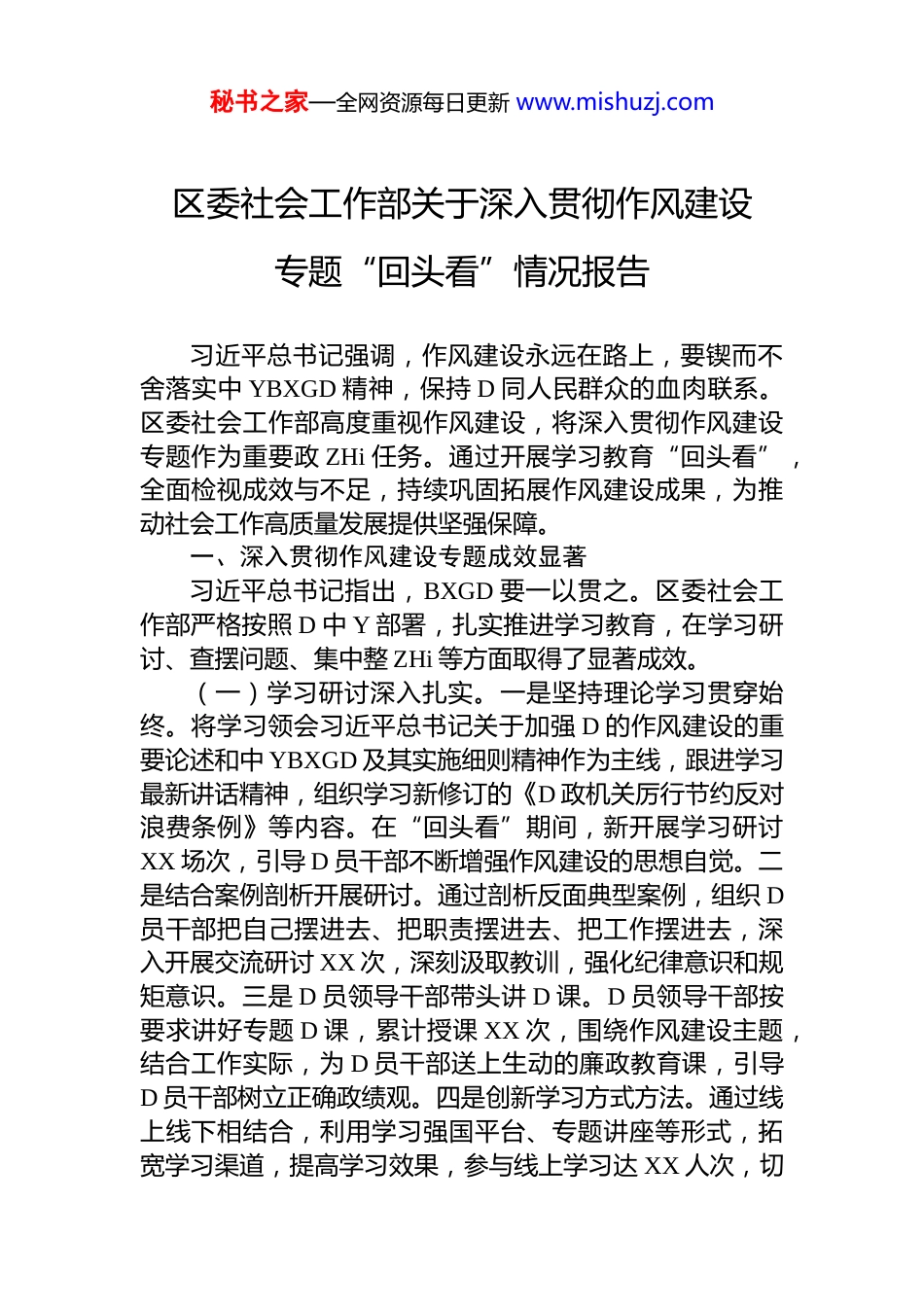 秘书之家—全网资源每日更新 www.mishuzj.com

区委社会工作部关于深入贯彻作风建设专题“回头看”情况报告

习近平总书记强调，作风建设永远在路上，要锲而不舍落实中 YBXGD 精神，保持 D 同人民群众的血肉联系。区委社会工作部高度重视作风建设，将深入贯彻作风建设专题作为重要政 ZHi 任务。通过开展学习教育“回头看”，全面检视成效与不足，持续巩固拓展作风建设成果，为推动社会工作高质量发展提供坚强保障。

一、深入贯彻作风建设专题成效显著

习近平总书记指出，BXGD 要一以贯之。区委社会工作部严格按照 D 中 Y 部署，扎实推进学习教育，在学习研讨、查摆问题、集中整 ZHi 等方面取得了显著成效。

（一）学习研讨深入扎实。一是坚持理论学习贯穿始终。将学习领会习近平总书记关于加强 D 的作风建设的重要论述和中 YBXGD 及其实施细则精神作为主线，跟进学习最新讲话精神，组织学习新修订的《D 政机关厉行节约反对浪费条例》等内容。在“回头看”期间，新开展学习研讨 XX 场次，引导 D 员干部不断增强作风建设的思想自觉。二是结合案例剖析开展研讨。通过剖析反面典型案例，组织 D 员干部把自己摆进去、把职责摆进去、把工作摆进去，深入开展交流研讨 XX 次，深刻汲取教训，强化纪律意识和规矩意识。三是 D 员领导干部带头讲 D 课。D 员领导干部按要求讲好专题 D 课，累计授课 XX 次，围绕作风建设主题，结合工作实际，为 D 员干部送上生动的廉政教育课，引导 D 员干部树立正确政绩观。四是创新学习方式方法。通过线上线下相结合，利用学习强国平台、专题讲座等形式，拓宽学习渠道，提高学习效果，参与线上学习达 XX 人次，切